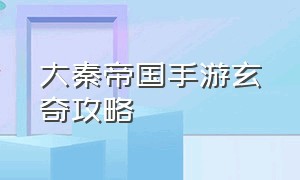 大秦帝国手游玄奇攻略